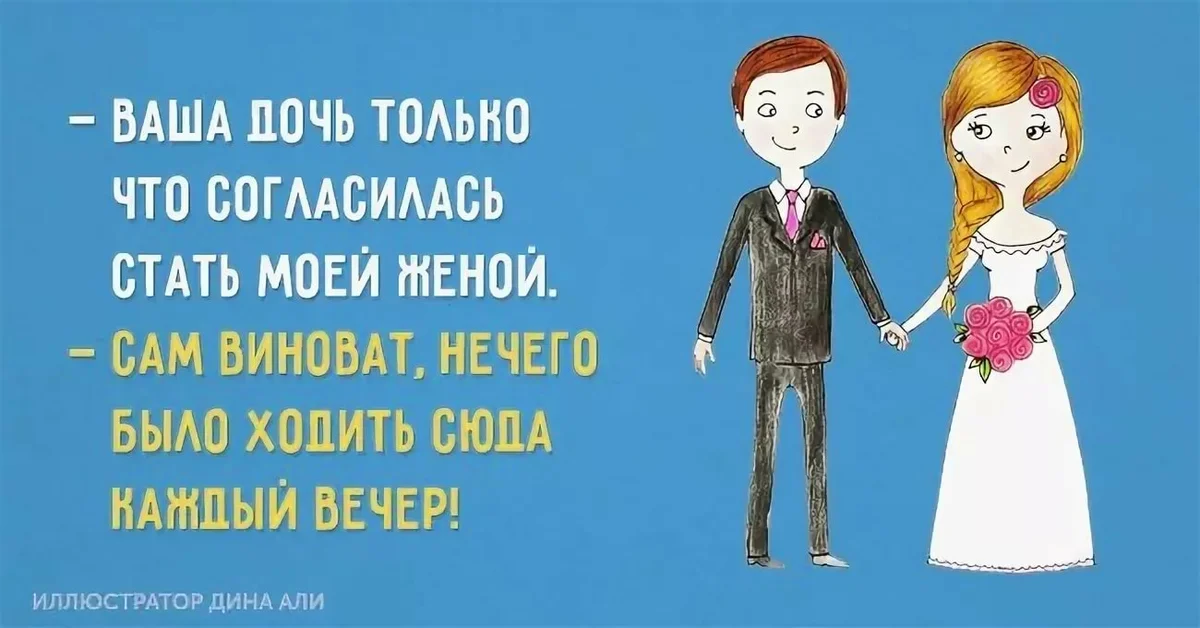 – ВАША ДОЧЬ ТОЛЬКО ЧТО СОГЛАСИЛАСЬ СТАТЬ МОЕЙ ЖЕНОЙ.

– САМ ВИНОВАТ, НЕЧЕГО БЫЛО ХОДИТЬ СЮДА КАЖДЫЙ ВЕЧЕР!

ИЛЛЮСТРАТОР ДИНА АЛИ